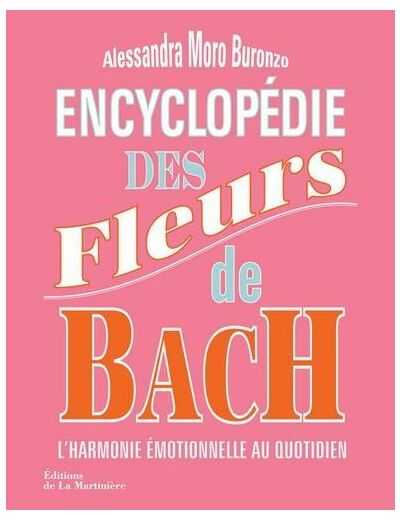 Alessandra Moro Buronzo

ENCYCLOPÉDIE DES Fleurs de BACH

L'HARMONIE ÉMOTIONNELLE AU QUOTIDIEN

Éditions de La Martinière